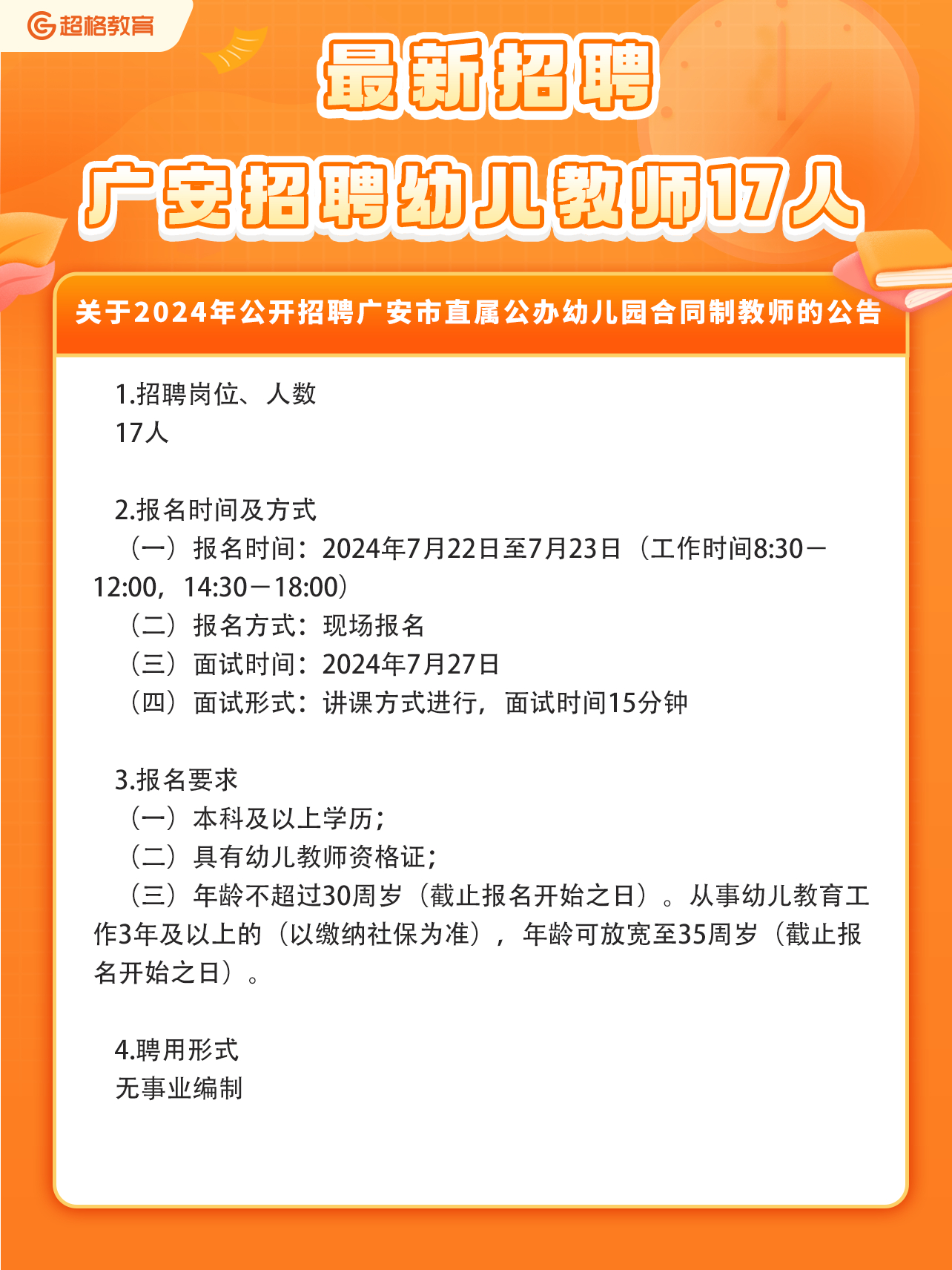 超格教育

最新招聘

广安招聘幼儿教师17人

关于2024年公开招聘广安市直属公办幼儿园合同制教师的公告

1.招聘岗位、人数
17人

2.报名时间及方式
（一）报名时间：2024年7月22日至7月23日（工作时间8:30－12:00，14:30－18:00）
（二）报名方式：现场报名
（三）面试时间：2024年7月27日
（四）面试形式：讲课方式进行，面试时间15分钟

3.报名要求
（一）本科及以上学历；
（二）具有幼儿教师资格证；
（三）年龄不超过30周岁（截止报名开始之日）。从事幼儿教育工作3年及以上的（以缴纳社保为准），年龄可放宽至35周岁（截止报名开始之日）。

4.聘用形式
无事业编制